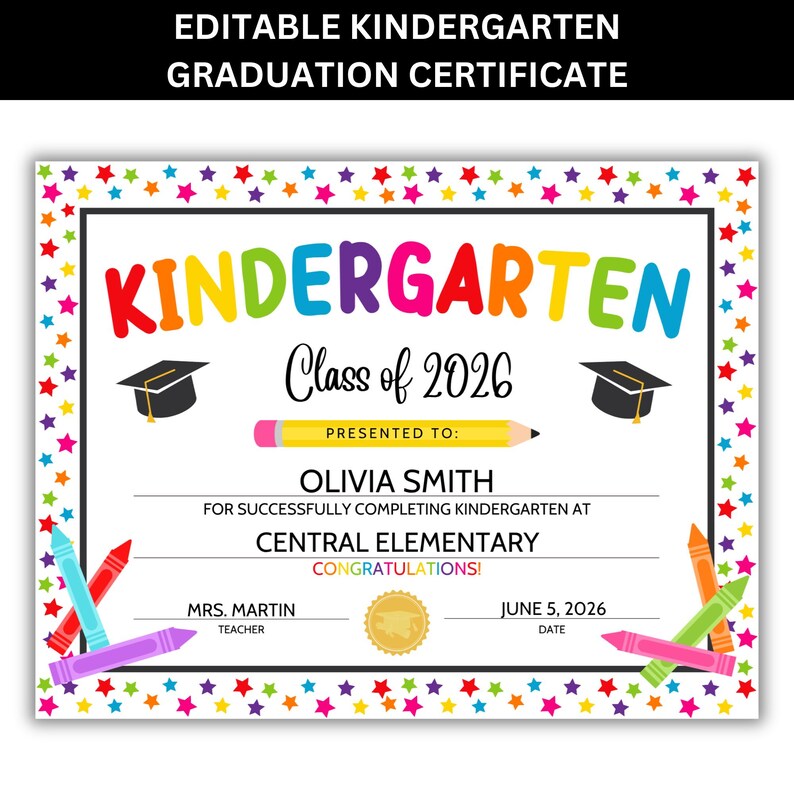 EDITABLE KINDERGARTEN GRADUATION CERTIFICATE

KINDERGARTEN

Class of 2026

PRESENTED TO:

OLIVIA SMITH

FOR SUCCESSFULLY COMPLETING KINDERGARTEN AT

CENTRAL ELEMENTARY

CONGRATULATIONS!

MRS. MARTIN
TEACHER

JUNE 5, 2026
DATE